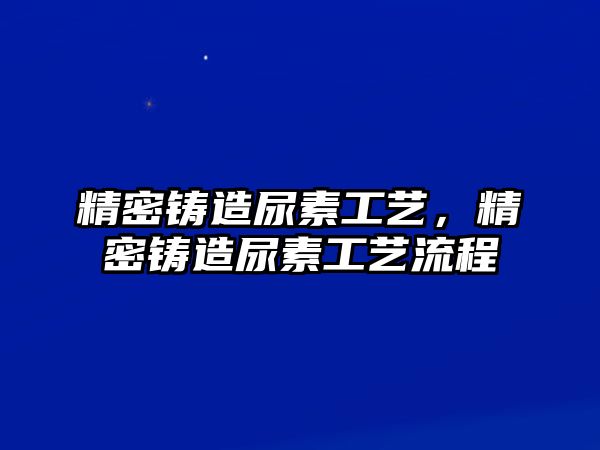 精密铸造尿素工艺，精密铸造尿素工艺流程